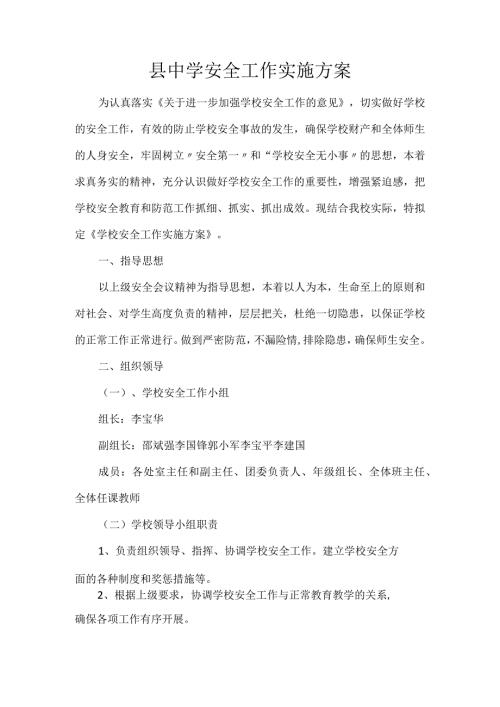 县中学安全工作实施方案

为认真落实《关于进一步加强学校安全工作的意见》，切实做好学校的安全工作，有效的防止学校安全事故的发生，确保学校财产和全体师生的人身安全，牢固树立〃安全第一〃和“学校安全无小事〃的思想，本着求真务实的精神，充分认识做好学校安全工作的重要性，增强紧迫感，把学校安全教育和防范工作抓细、抓实、抓出成效。现结合我校实际，特拟定《学校安全工作实施方案》。

一、指导思想

以上级安全会议精神为指导思想，本着以人为本，生命至上的原则和对社会、对学生高度负责的精神，层层把关，杜绝一切隐患，以保证学校的正常工作正常进行。做到严密防范，不漏险情，排除隐患，确保师生安全。

二、组织领导

（一）、学校安全工作小组

组长：李宝华

副组长：邵斌强李国锋郭小军李宝平李建国

成员：各处室主任和副主任、团委负责人、年级组长、全体班主任、全体任课教师

（二）学校领导小组职责

1、负责组织领导、指挥、协调学校安全工作。建立学校安全方面的各种制度和奖惩措施等。

2、根据上级要求，协调学校安全工作与正常教育教学的关系，确保各项工作有序开展。